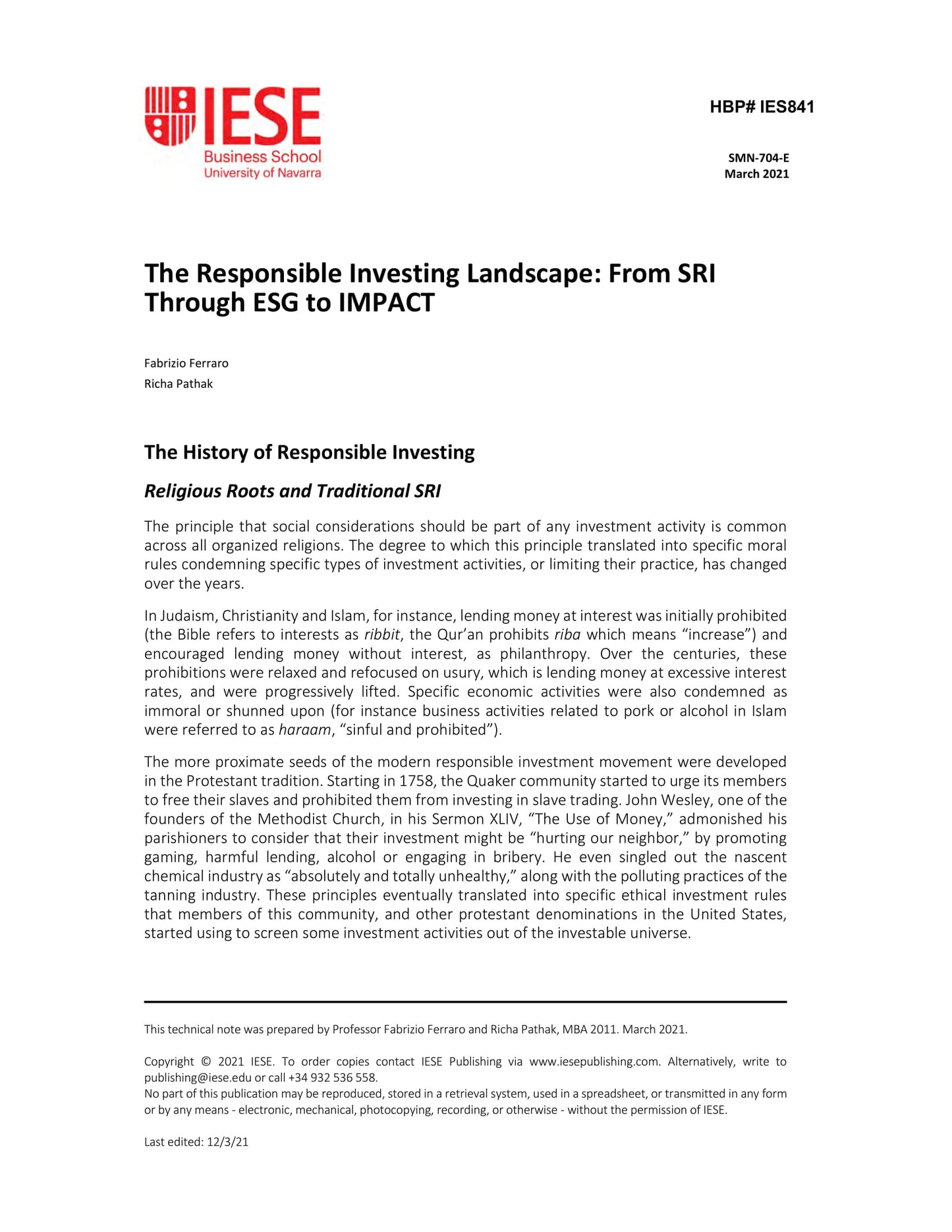 IESE
Business School
University of Navarra

HBP# IES841

SMN-704-E
March 2021

The Responsible Investing Landscape: From SRI Through ESG to IMPACT

Fabrizio Ferraro
Richa Pathak

The History of Responsible Investing

Religious Roots and Traditional SRI

The principle that social considerations should be part of any investment activity is common across all organized religions. The degree to which this principle translated into specific moral rules condemning specific types of investment activities, or limiting their practice, has changed over the years.

In Judaism, Christianity and Islam, for instance, lending money at interest was initially prohibited (the Bible refers to interests as ribbit, the Qur'an prohibits riba which means "increase") and encouraged lending money without interest, as philanthropy. Over the centuries, these prohibitions were relaxed and refocused on usury, which is lending money at excessive interest rates, and were progressively lifted. Specific economic activities were also condemned as immoral or shunned upon (for instance business activities related to pork or alcohol in Islam were referred to as haraam, "sinful and prohibited").

The more proximate seeds of the modern responsible investment movement were developed in the Protestant tradition. Starting in 1758, the Quaker community started to urge its members to free their slaves and prohibited them from investing in slave trading. John Wesley, one of the founders of the Methodist Church, in his Sermon XLIV, "The Use of Money," admonished his parishioners to consider that their investment might be "hurting our neighbor," by promoting gaming, harmful lending, alcohol or engaging in bribery. He even singled out the nascent chemical industry as "absolutely and totally unhealthy," along with the polluting practices of the tanning industry. These principles eventually translated into specific ethical investment rules that members of this community, and other protestant denominations in the United States, started using to screen some investment activities out of the investable universe.

This technical note was prepared by Professor Fabrizio Ferraro and Richa Pathak, MBA 2011. March 2021.

Copyright © 2021 IESE. To order copies contact IESE Publishing via www.iesepublishing.com. Alternatively, write to publishing@iese.edu or call +34 932 536 558.
No part of this publication may be reproduced, stored in a retrieval system, used in a spreadsheet, or transmitted in any form or by any means - electronic, mechanical, photocopying, recording, or otherwise - without the permission of IESE.

Last edited: 12/3/21